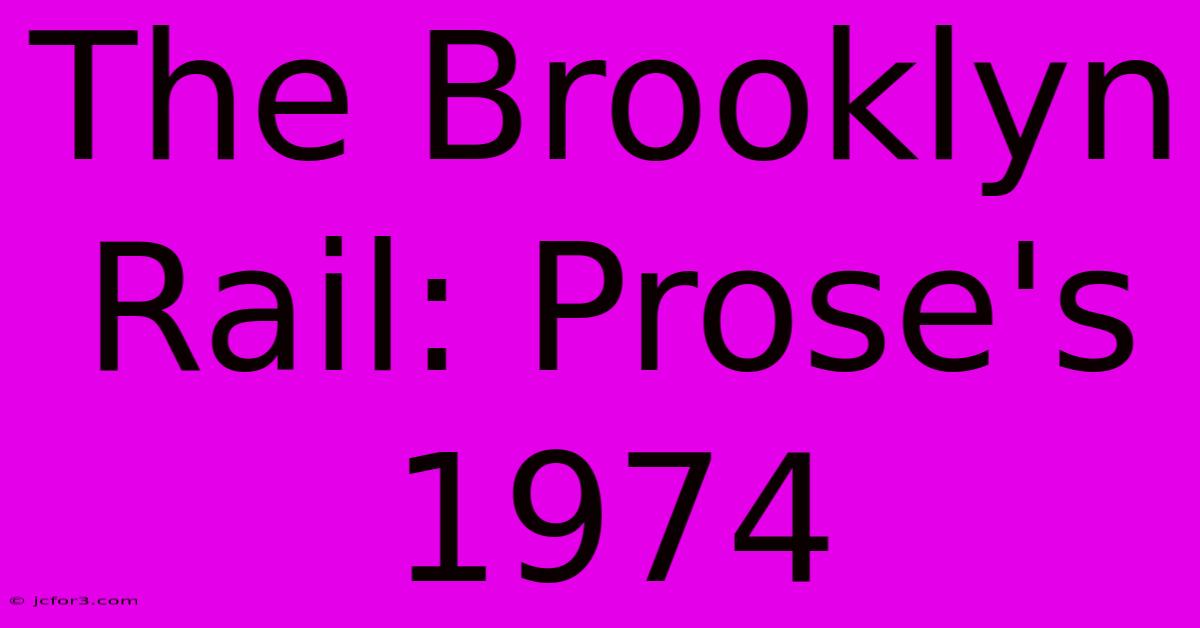 The Brooklyn Rail: Prose's 1974

© jcfor3.com